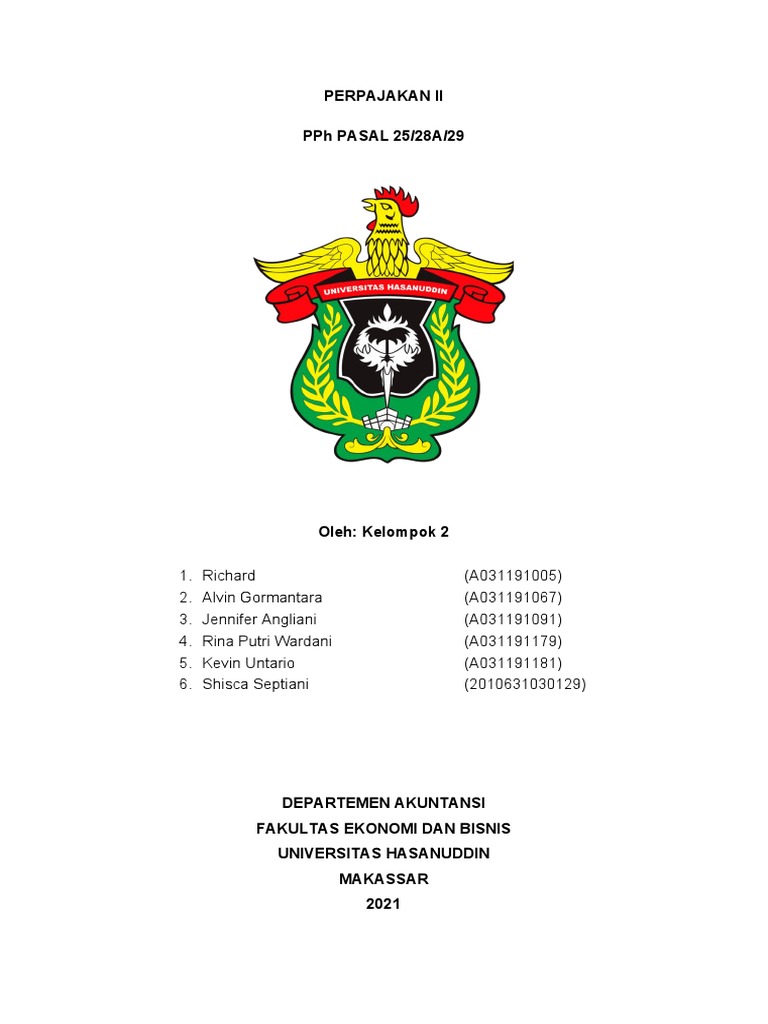 PERPAJAKAN II

PPh PASAL 25/28A/29

UNIVERSITAS HASANUDDIN

Oleh: Kelompok 2

1. Richard (A031191005)
2. Alvin Gormantara (A031191067)
3. Jennifer Angliani (A031191091)
4. Rina Putri Wardani (A031191179)
5. Kevin Untario (A031191181)
6. Shisca Septiani (2010631030129)

DEPARTEMEN AKUNTANSI
FAKULTAS EKONOMI DAN BISNIS
UNIVERSITAS HASANUDDIN
MAKASSAR
2021